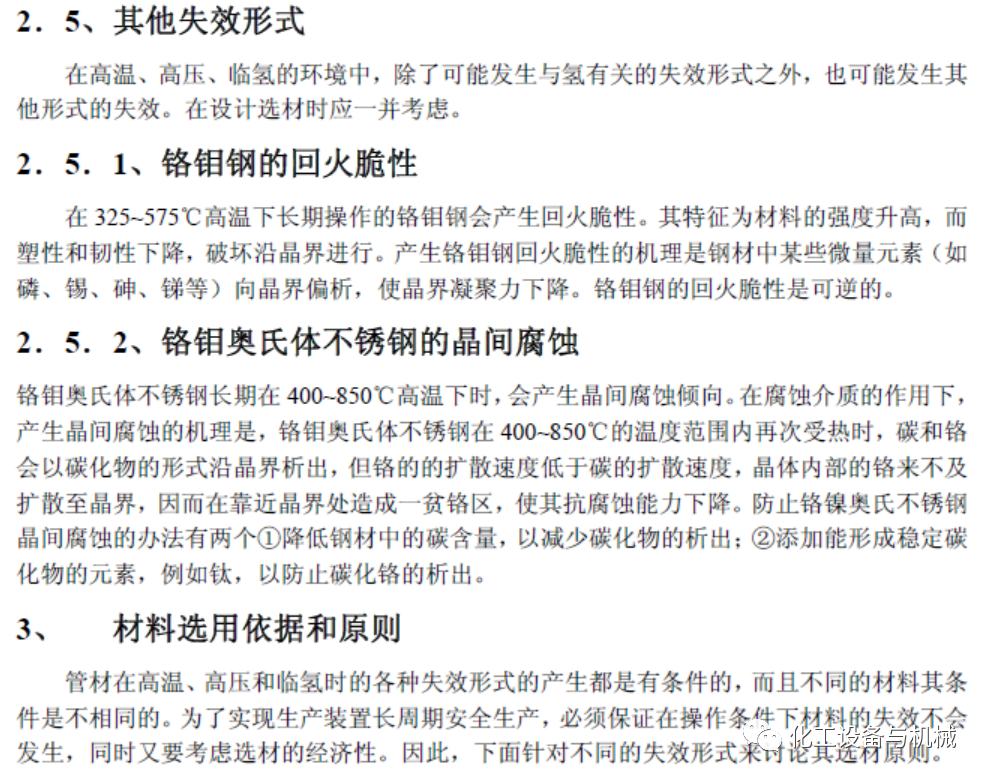 2．5、其他失效形式

在高温、高压、临氢的环境中，除了可能发生与氢有关的失效形式之外，也可能发生其他形式的失效。在设计选材时应一并考虑。

2．5．1、铬钼钢的回火脆性

在 325~575℃高温下长期操作的铬钼钢会产生回火脆性。其特征为材料的强度升高，而塑性和韧性下降，破坏沿晶界进行。产生铬钼钢回火脆性的机理是钢材中某些微量元素（如磷、锡、砷、锑等）向晶界偏析，使晶界凝聚力下降。铬钼钢的回火脆性是可逆的。

2．5．2、铬钼奥氏体不锈钢的晶间腐蚀

铬钼奥氏体不锈钢长期在 400~850℃高温下时，会产生晶间腐蚀倾向。在腐蚀介质的作用下，产生晶间腐蚀的机理是，铬钼奥氏体不锈钢在 400~850℃的温度范围内再次受热时，碳和铬会以碳化物的形式沿晶界析出，但铬的的扩散速度低于碳的扩散速度，晶体内部的铬来不及扩散至晶界，因而在靠近晶界处造成一贫铬区，使其抗腐蚀能力下降。防止铬镍奥氏不锈钢晶间腐蚀的办法有两个①降低钢材中的碳含量，以减少碳化物的析出；②添加能形成稳定碳化物的元素，例如钛，以防止碳化铬的析出。

3、　材料选用依据和原则

管材在高温、高压和临氢时的各种失效形式的产生都是有条件的，而且不同的材料其条件是不相同的。为了实现生产装置长周期安全生产，必须保证在操作条件下材料的失效不会发生，同时又要考虑选材的经济性。因此，下面针对不同的失效形式来讨论其选材原则。

化工设备与机械